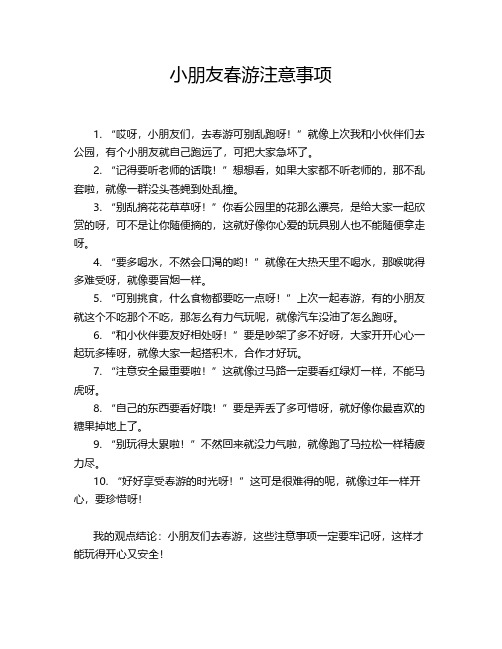 小朋友春游注意事项

1. “哎呀，小朋友们，去春游可别乱跑呀！”就像上次我和小伙伴们去公园，有个小朋友就自己跑远了，可把大家急坏了。

2. “记得要听老师的话哦！”想想看，如果大家都不听老师的，那不乱套啦，就像一群没头苍蝇到处乱撞。

3. “别乱摘花花草草呀！”你看公园里的花那么漂亮，是给大家一起欣赏的呀，可不是让你随便摘的，这就好像你心爱的玩具别人也不能随便拿走呀。

4. “要多喝水，不然会口渴的哟！”就像在大热天里不喝水，那喉咙得多难受呀，就像要冒烟一样。

5. “可别挑食，什么食物都要吃一点呀！”上次一起春游，有的小朋友就这个不吃那个不吃，那怎么有力气玩呢，就像汽车没油了怎么跑呀。

6. “和小伙伴要友好相处呀！”要是吵架了多不好呀，大家开开心心一起玩多棒呀，就像大家一起搭积木，合作才好玩。

7. “注意安全最重要啦！”这就像过马路一定要看红绿灯一样，不能马虎呀。

8. “自己的东西要看好哦！”要是弄丢了多可惜呀，就好像你最喜欢的糖果掉地上了。

9. “别玩得太累啦！”不然回来就没力气啦，就像跑了马拉松一样精疲力尽。

10. “好好享受春游的时光呀！”这可是很难得的呢，就像过年一样开心，要珍惜呀！

我的观点结论：小朋友们去春游，这些注意事项一定要牢记呀，这样才能玩得开心又安全！